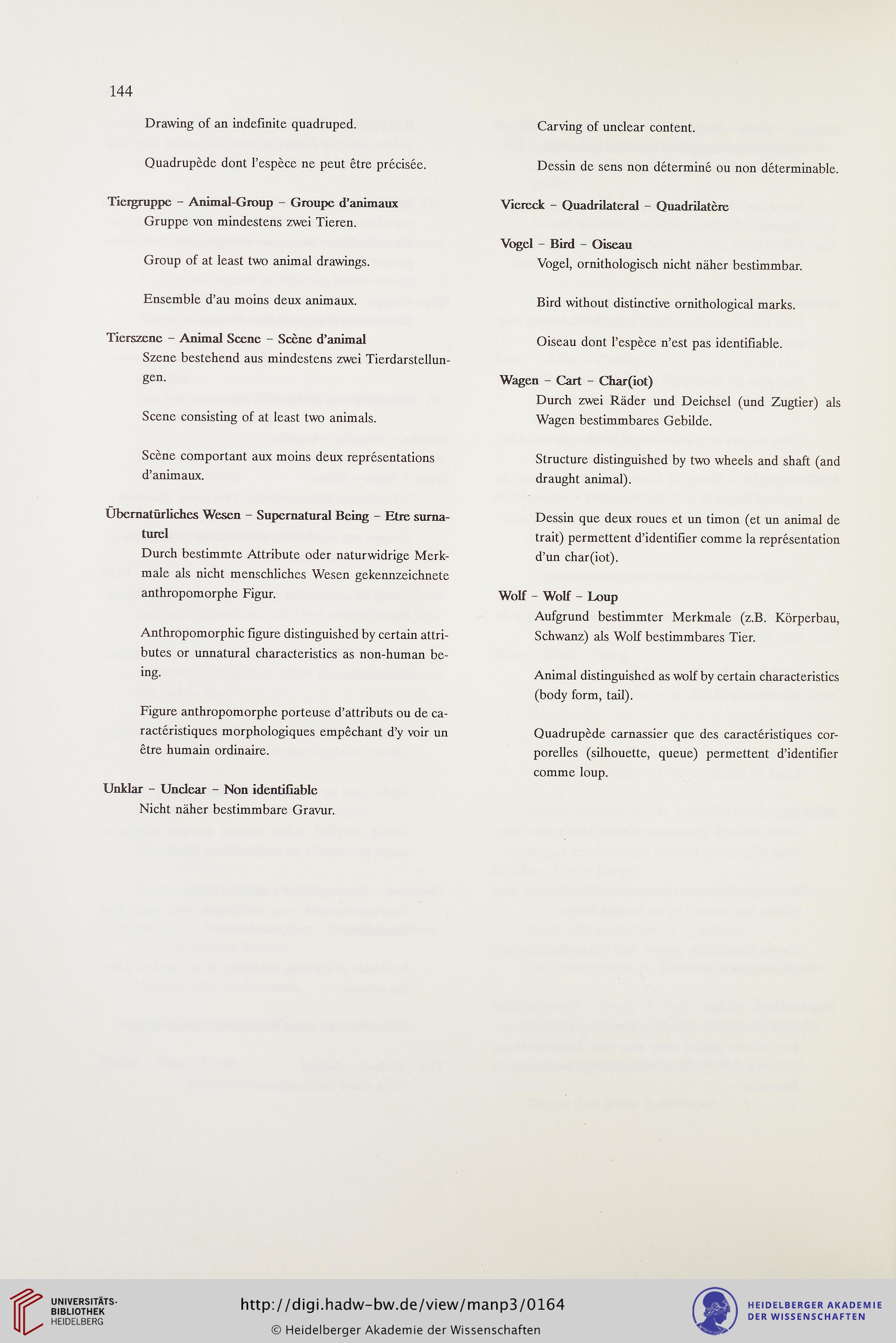 144

Drawing of an indefinite quadruped.

Quadrupède dont l'espèce ne peut être précisée.

Tiergruppe – Animal-Group – Groupe d'animaux
Gruppe von mindestens zwei Tieren.

Group of at least two animal drawings.

Ensemble d'au moins deux animaux.

Tierszene – Animal Scene – Scène d'animal
Szene bestehend aus mindestens zwei Tierdarstellungen.

Scene consisting of at least two animals.

Scène comportant aux moins deux représentations d'animaux.

Übernatürliches Wesen – Supernatural Being – Etre surnaturel
Durch bestimmte Attribute oder naturwidrige Merkmale als nicht menschliches Wesen gekennzeichnete anthropomorphe Figur.

Anthropomorphic figure distinguished by certain attributes or unnatural characteristics as non-human being.

Figure anthropomorphe porteuse d'attributs ou de caractéristiques morphologiques empêchant d'y voir un être humain ordinaire.

Unklar – Unclear – Non identifiable
Nicht näher bestimmbare Gravur.

Carving of unclear content.

Dessin de sens non déterminé ou non déterminable.

Viereck – Quadrilateral – Quadrilatère

Vogel – Bird – Oiseau
Vogel, ornithologisch nicht näher bestimmbar.

Bird without distinctive ornithological marks.

Oiseau dont l'espèce n'est pas identifiable.

Wagen – Cart – Char(iot)
Durch zwei Räder und Deichsel (und Zugtier) als Wagen bestimmbares Gebilde.

Structure distinguished by two wheels and shaft (and draught animal).

Dessin que deux roues et un timon (et un animal de trait) permettent d'identifier comme la représentation d'un char(iot).

Wolf – Wolf – Loup
Aufgrund bestimmter Merkmale (z.B. Körperbau, Schwanz) als Wolf bestimmbares Tier.

Animal distinguished as wolf by certain characteristics (body form, tail).

Quadrupède carnassier que des caractéristiques corporelles (silhouette, queue) permettent d'identifier comme loup.

UNIVERSITÄTS-BIBLIOTHEK HEIDELBERG

http://digi.hadw-bw.de/view/manp3/0164
© Heidelberger Akademie der Wissenschaften

HEIDELBERGER AKADEMIE DER WISSENSCHAFTEN